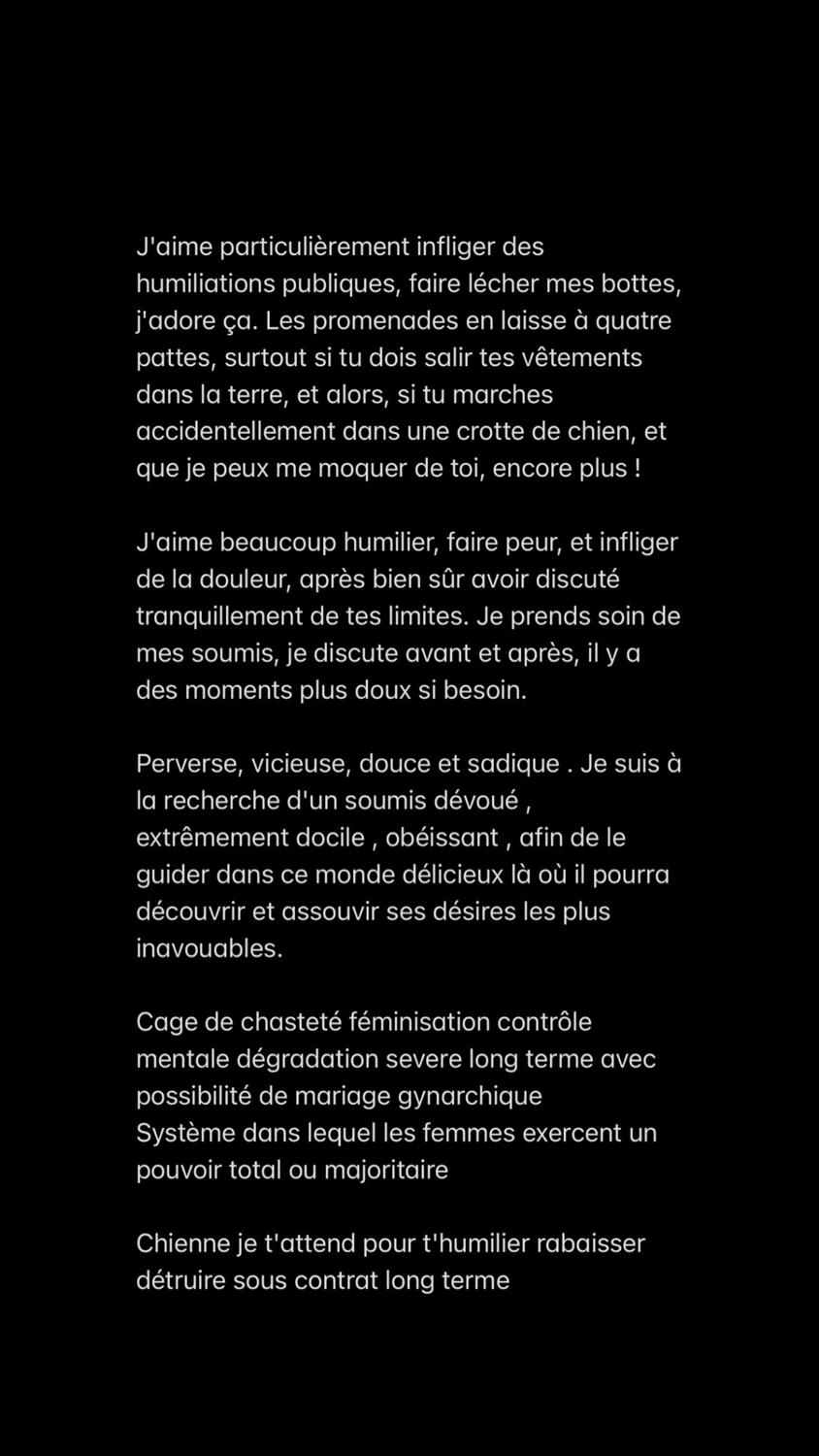 J'aime particulièrement infliger des humiliations publiques, faire lécher mes bottes, j'adore ça. Les promenades en laisse à quatre pattes, surtout si tu dois salir tes vêtements dans la terre, et alors, si tu marches accidentellement dans une crotte de chien, et que je peux me moquer de toi, encore plus !

J'aime beaucoup humilier, faire peur, et infliger de la douleur, après bien sûr avoir discuté tranquillement de tes limites. Je prends soin de mes soumis, je discute avant et après, il y a des moments plus doux si besoin.

Perverse, vicieuse, douce et sadique . Je suis à la recherche d'un soumis dévoué , extrêmement docile , obéissant , afin de le guider dans ce monde délicieux là où il pourra découvrir et assouvir ses désires les plus inavouables.

Cage de chasteté féminisation contrôle mentale dégradation severe long terme avec possibilité de mariage gynarchique
Système dans lequel les femmes exercent un pouvoir total ou majoritaire

Chienne je t'attend pour t'humilier rabaisser détruire sous contrat long terme